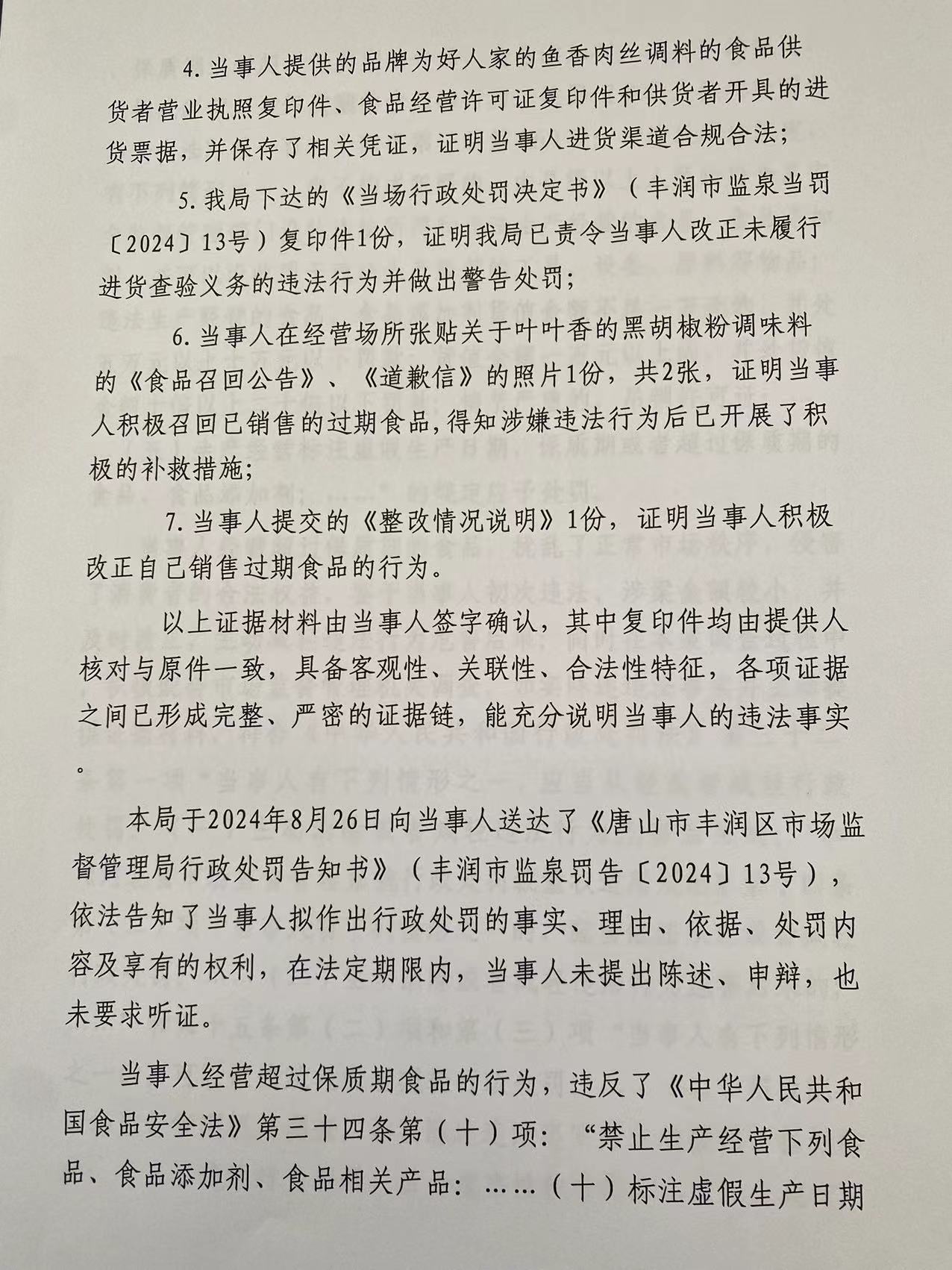 4. 当事人提供的品牌为好人家的鱼香肉丝调料的食品供货者营业执照复印件、食品经营许可证复印件和供货者开具的进货票据，并保存了相关凭证，证明当事人进货渠道合规合法；

5. 我局下达的《当场行政处罚决定书》（丰润市监泉当罚〔2024〕13号）复印件1份，证明我局已责令当事人改正未履行进货查验义务的违法行为并做出警告处罚；

6. 当事人在经营场所张贴关于叶叶香的黑胡椒粉调味料的《食品召回公告》、《道歉信》的照片1份，共2张，证明当事人积极召回已销售的过期食品,得知涉嫌违法行为后已开展了积极的补救措施；

7. 当事人提交的《整改情况说明》1份，证明当事人积极改正自己销售过期食品的行为。

以上证据材料由当事人签字确认，其中复印件均由提供人核对与原件一致，具备客观性、关联性、合法性特征，各项证据之间已形成完整、严密的证据链，能充分说明当事人的违法事实。

本局于2024年8月26日向当事人送达了《唐山市丰润区市场监督管理局行政处罚告知书》（丰润市监泉罚告〔2024〕13号），依法告知了当事人拟作出行政处罚的事实、理由、依据、处罚内容及享有的权利，在法定期限内，当事人未提出陈述、申辩，也未要求听证。

当事人经营超过保质期食品的行为，违反了《中华人民共和国食品安全法》第三十四条第（十）项：“禁止生产经营下列食品、食品添加剂、食品相关产品：……（十）标注虚假生产日期